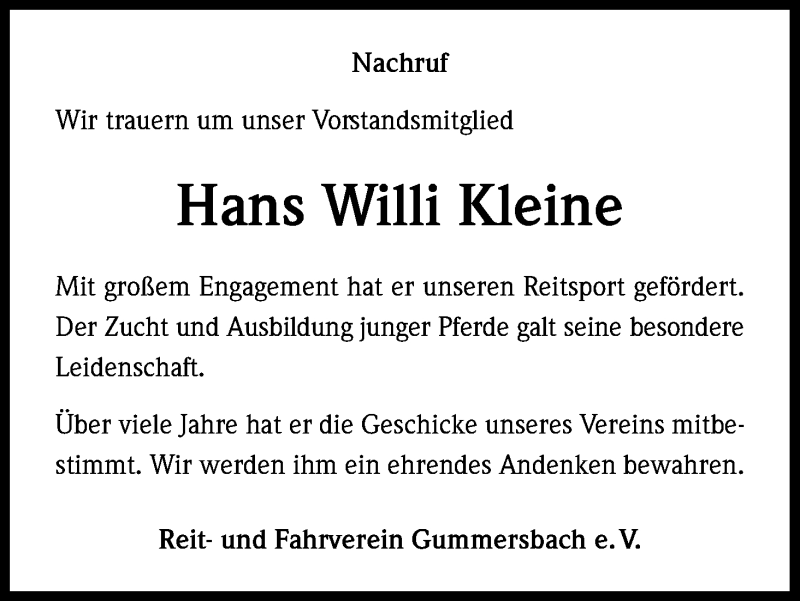 Nachruf

Wir trauern um unser Vorstandsmitglied

Hans Willi Kleine

Mit großem Engagement hat er unseren Reitsport gefördert. Der Zucht und Ausbildung junger Pferde galt seine besondere Leidenschaft.

Über viele Jahre hat er die Geschicke unseres Vereins mitbestimmt. Wir werden ihm ein ehrendes Andenken bewahren.

Reit- und Fahrverein Gummersbach e. V.